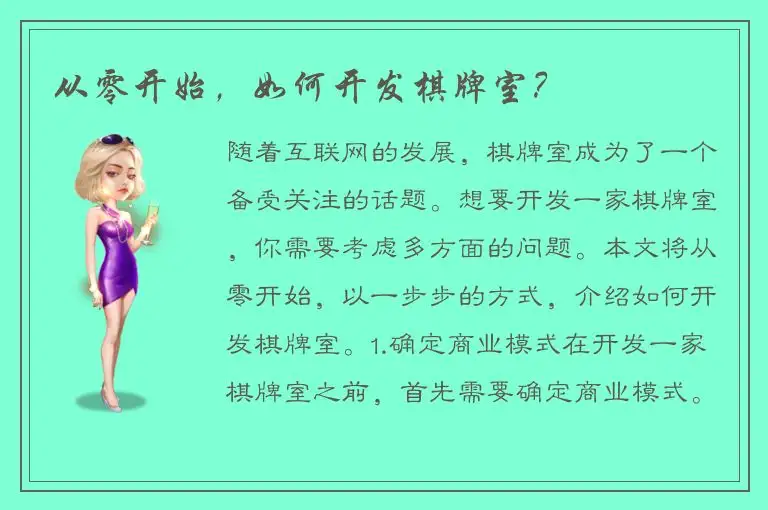 从零开始，如何开发棋牌室？

随着互联网的发展，棋牌室成为了一个备受关注的话题。想要开发一家棋牌室，你需要考虑多方面的问题。本文将从零开始，以一步步的方式，介绍如何开发棋牌室。1.确定商业模式在开发一家棋牌室之前，首先需要确定商业模式。